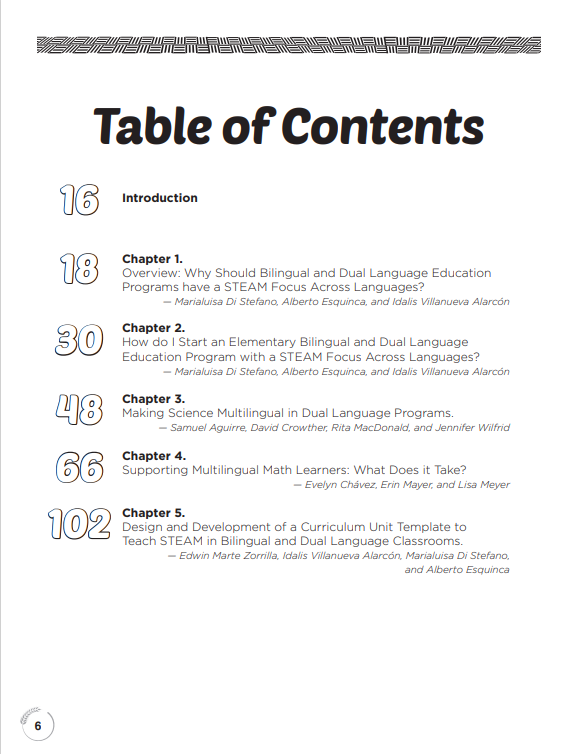 Table of Contents

16 Introduction

18 Chapter 1.
Overview: Why Should Bilingual and Dual Language Education Programs have a STEAM Focus Across Languages?
— Marialuisa Di Stefano, Alberto Esquinca, and Idalis Villanueva Alarcón

30 Chapter 2.
How do I Start an Elementary Bilingual and Dual Language Education Program with a STEAM Focus Across Languages?
— Marialuisa Di Stefano, Alberto Esquinca, and Idalis Villanueva Alarcón

48 Chapter 3.
Making Science Multilingual in Dual Language Programs.
— Samuel Aguirre, David Crowther, Rita MacDonald, and Jennifer Wilfrid

66 Chapter 4.
Supporting Multilingual Math Learners: What Does it Take?
— Evelyn Chávez, Erin Mayer, and Lisa Meyer

102 Chapter 5.
Design and Development of a Curriculum Unit Template to Teach STEAM in Bilingual and Dual Language Classrooms.
— Edwin Marte Zorrilla, Idalis Villanueva Alarcón, Marialuisa Di Stefano, and Alberto Esquinca

6